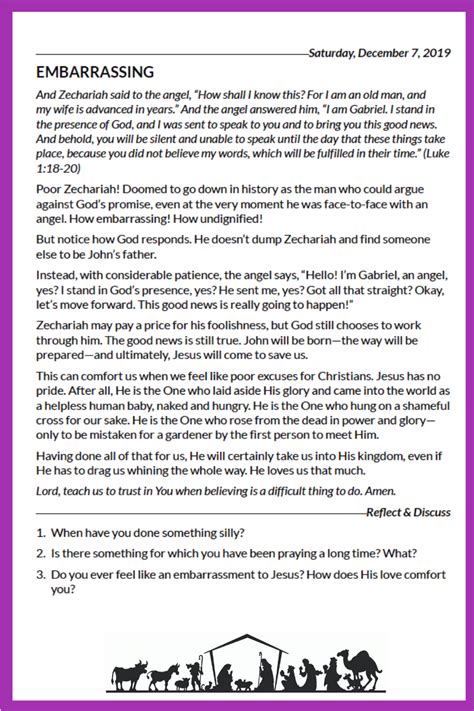 Saturday, December 7, 2019

EMBARRASSING

And Zechariah said to the angel, "How shall I know this? For I am an old man, and my wife is advanced in years." And the angel answered him, "I am Gabriel. I stand in the presence of God, and I was sent to speak to you and to bring you this good news. And behold, you will be silent and unable to speak until the day that these things take place, because you did not believe my words, which will be fulfilled in their time." (Luke 1:18-20)

Poor Zechariah! Doomed to go down in history as the man who could argue against God's promise, even at the very moment he was face-to-face with an angel. How embarrassing! How undignified!

But notice how God responds. He doesn't dump Zechariah and find someone else to be John's father.

Instead, with considerable patience, the angel says, "Hello! I'm Gabriel, an angel, yes? I stand in God's presence, yes? He sent me, yes? Got all that straight? Okay, let's move forward. This good news is really going to happen!"

Zechariah may pay a price for his foolishness, but God still chooses to work through him. The good news is still true. John will be born—the way will be prepared—and ultimately, Jesus will come to save us.

This can comfort us when we feel like poor excuses for Christians. Jesus has no pride. After all, He is the One who laid aside His glory and came into the world as a helpless human baby, naked and hungry. He is the One who hung on a shameful cross for our sake. He is the One who rose from the dead in power and glory—only to be mistaken for a gardener by the first person to meet Him.

Having done all of that for us, He will certainly take us into His kingdom, even if He has to drag us whining the whole way. He loves us that much.

Lord, teach us to trust in You when believing is a difficult thing to do. Amen.

Reflect & Discuss

1. When have you done something silly?

2. Is there something for which you have been praying a long time? What?

3. Do you ever feel like an embarrassment to Jesus? How does His love comfort you?